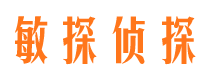 敏探侦探